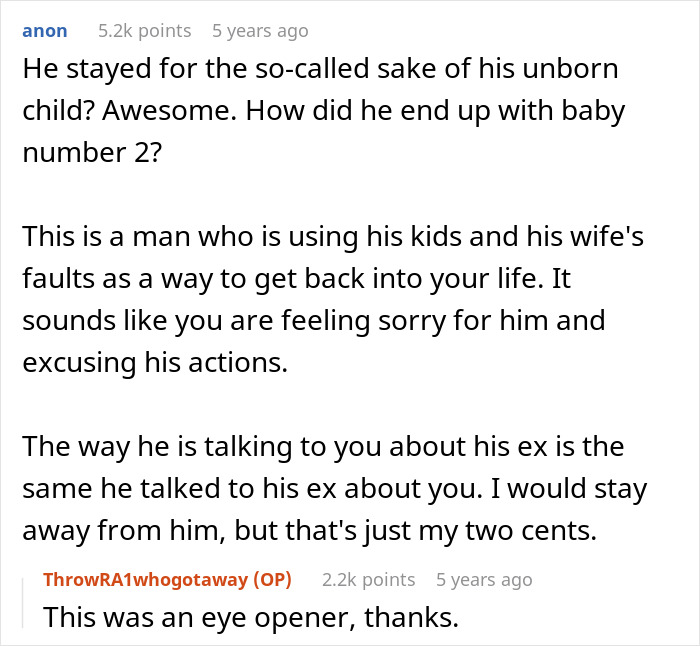 anon 5.2k points 5 years ago

He stayed for the so-called sake of his unborn child? Awesome. How did he end up with baby number 2?

This is a man who is using his kids and his wife's faults as a way to get back into your life. It sounds like you are feeling sorry for him and excusing his actions.

The way he is talking to you about his ex is the same he talked to his ex about you. I would stay away from him, but that's just my two cents.

ThrowRA1whogotaway (OP) 2.2k points 5 years ago

This was an eye opener, thanks.